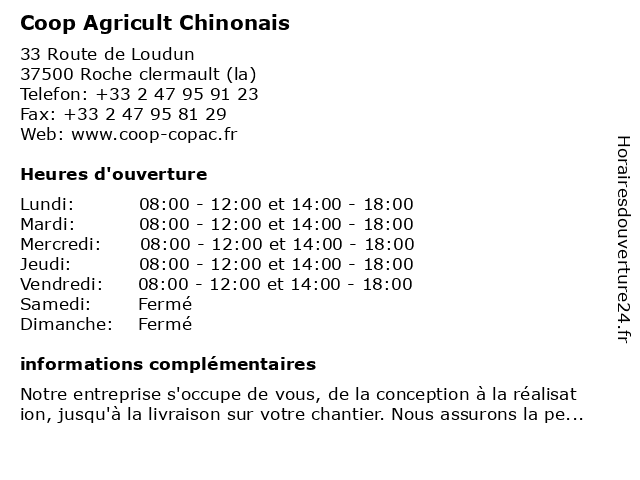 Coop Agricult Chinonais

33 Route de Loudun
37500 Roche clermault (la)
Telefon: +33 2 47 95 91 23
Fax: +33 2 47 95 81 29
Web: www.coop-copac.fr

Heures d'ouverture

| | |
|---|---|
| Lundi: | 08:00 - 12:00 et 14:00 - 18:00 |
| Mardi: | 08:00 - 12:00 et 14:00 - 18:00 |
| Mercredi: | 08:00 - 12:00 et 14:00 - 18:00 |
| Jeudi: | 08:00 - 12:00 et 14:00 - 18:00 |
| Vendredi: | 08:00 - 12:00 et 14:00 - 18:00 |
| Samedi: | Fermé |
| Dimanche: | Fermé |

informations complémentaires

Notre entreprise s'occupe de vous, de la conception à la réalisation, jusqu'à la livraison sur votre chantier. Nous assurons la pe...

Horairesdouverture24.fr